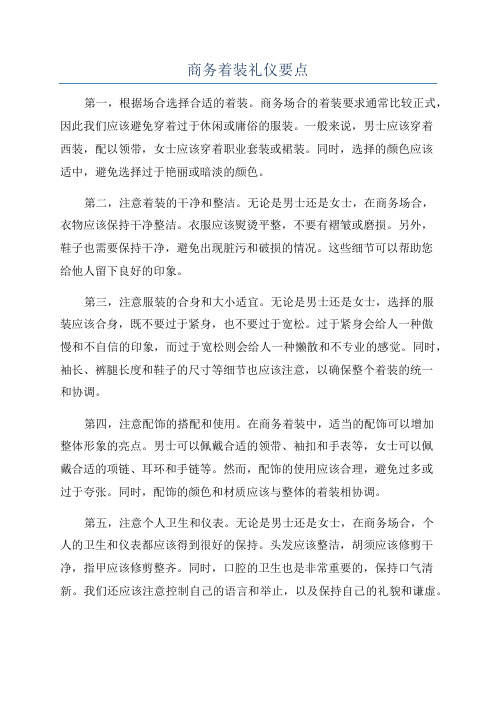 商务着装礼仪要点

第一，根据场合选择合适的着装。商务场合的着装要求通常比较正式，因此我们应该避免穿着过于休闲或庸俗的服装。一般来说，男士应该穿着西装，配以领带，女士应该穿着职业套装或裙装。同时，选择的颜色应该适中，避免选择过于艳丽或暗淡的颜色。

第二，注意着装的干净和整洁。无论是男士还是女士，在商务场合，衣物应该保持干净整洁。衣服应该熨烫平整，不要有褶皱或磨损。另外，鞋子也需要保持干净，避免出现脏污和破损的情况。这些细节可以帮助您给他人留下良好的印象。

第三，注意服装的合身和大小适宜。无论是男士还是女士，选择的服装应该合身，既不要过于紧身，也不要过于宽松。过于紧身会给人一种傲慢和不自信的印象，而过于宽松则会给人一种懒散和不专业的感觉。同时，袖长、裤腿长度和鞋子的尺寸等细节也应该注意，以确保整个着装的统一和协调。

第四，注意配饰的搭配和使用。在商务着装中，适当的配饰可以增加整体形象的亮点。男士可以佩戴合适的领带、袖扣和手表等，女士可以佩戴合适的项链、耳环和手链等。然而，配饰的使用应该合理，避免过多或过于夸张。同时，配饰的颜色和材质应该与整体的着装相协调。

第五，注意个人卫生和仪表。无论是男士还是女士，在商务场合，个人的卫生和仪表都应该得到很好的保持。头发应该整洁，胡须应该修剪干净，指甲应该修剪整齐。同时，口腔的卫生也是非常重要的，保持口气清新。我们还应该注意控制自己的语言和举止，以及保持自己的礼貌和谦虚。